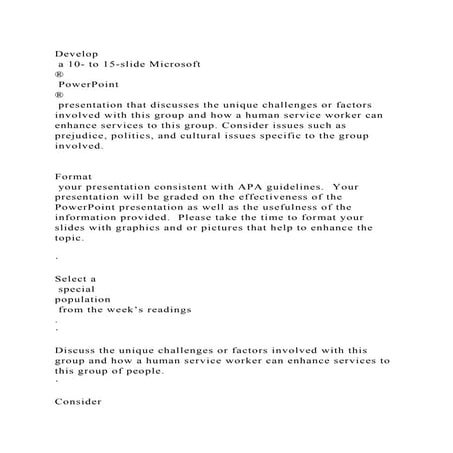 Develop
a 10- to 15-slide Microsoft
®
PowerPoint
®
presentation that discusses the unique challenges or factors involved with this group and how a human service worker can enhance services to this group. Consider issues such as prejudice, politics, and cultural issues specific to the group involved.

Format
your presentation consistent with APA guidelines. Your presentation will be graded on the effectiveness of the PowerPoint presentation as well as the usefulness of the information provided. Please take the time to format your slides with graphics and or pictures that help to enhance the topic.

.

Select a
special
population
from the week's readings
.
.

Discuss the unique challenges or factors involved with this group and how a human service worker can enhance services to this group of people.
.

Consider